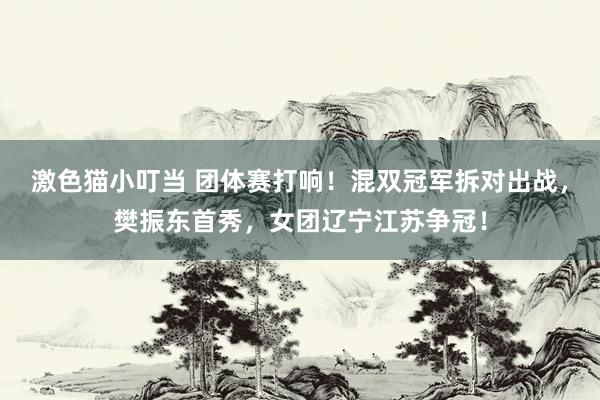 激色猫小叮当 团体赛打响！混双冠军拆对出战，樊振东首秀，女团辽宁江苏争冠！